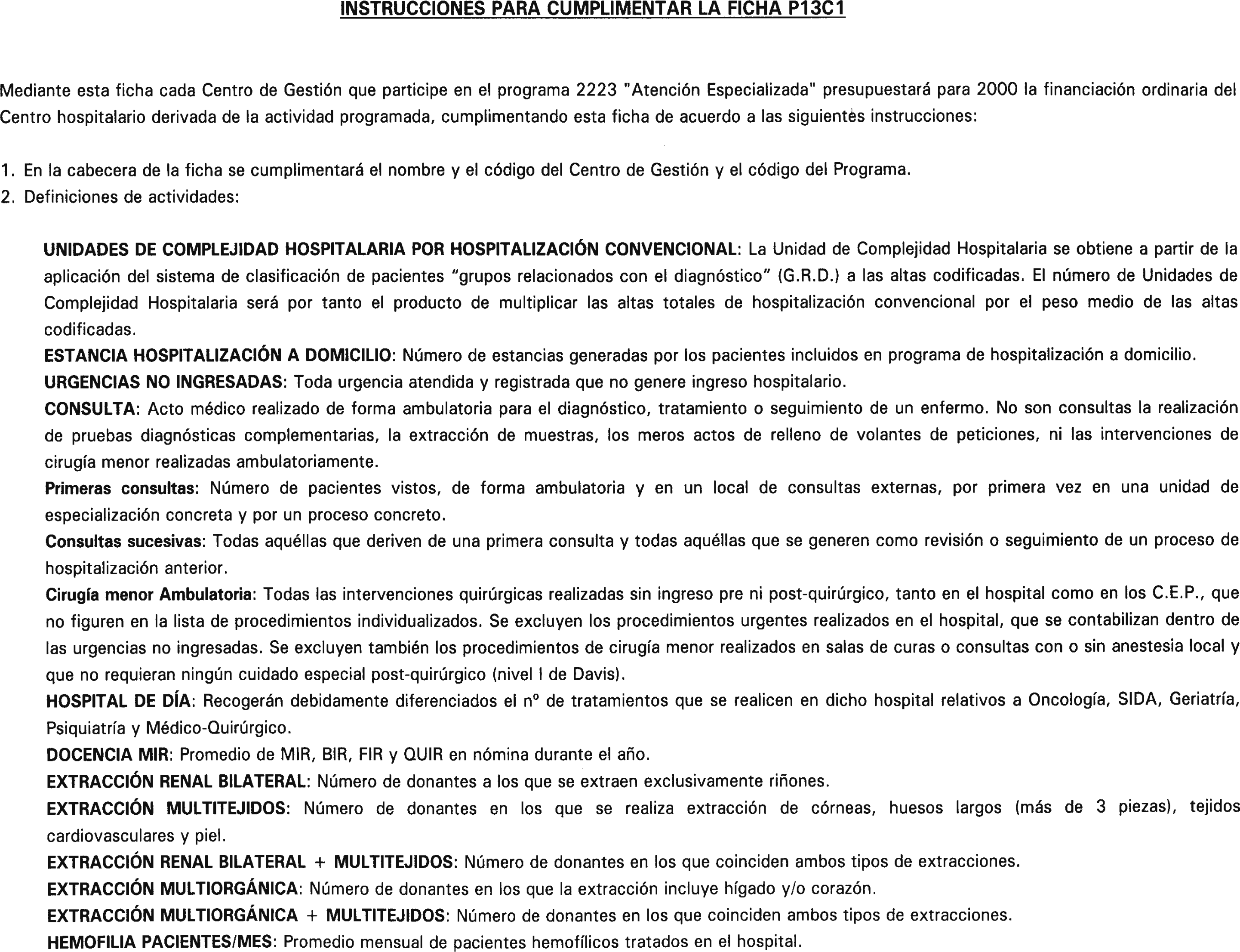 INSTRUCCIONES PARA CUMPLIMENTAR LA FICHA P13C1

Mediante esta ficha cada Centro de Gestión que participe en el programa 2223 "Atención Especializada" presupuestará para 2000 la financiación ordinaria del Centro hospitalario derivada de la actividad programada, cumplimentando esta ficha de acuerdo a las siguientes instrucciones:

1. En la cabecera de la ficha se cumplimentará el nombre y el código del Centro de Gestión y el código del Programa.
2. Definiciones de actividades:

UNIDADES DE COMPLEJIDAD HOSPITALARIA POR HOSPITALIZACIÓN CONVENCIONAL: La Unidad de Complejidad Hospitalaria se obtiene a partir de la aplicación del sistema de clasificación de pacientes "grupos relacionados con el diagnóstico" (G.R.D.) a las altas codificadas. El número de Unidades de Complejidad Hospitalaria será por tanto el producto de multiplicar las altas totales de hospitalización convencional por el peso medio de las altas codificadas.
ESTANCIA HOSPITALIZACIÓN A DOMICILIO: Número de estancias generadas por los pacientes incluidos en programa de hospitalización a domicilio.
URGENCIAS NO INGRESADAS: Toda urgencia atendida y registrada que no genere ingreso hospitalario.
CONSULTA: Acto médico realizado de forma ambulatoria para el diagnóstico, tratamiento o seguimiento de un enfermo. No son consultas la realización de pruebas diagnósticas complementarias, la extracción de muestras, los meros actos de relleno de volantes de peticiones, ni las intervenciones de cirugía menor realizadas ambulatoriamente.
Primeras consultas: Número de pacientes vistos, de forma ambulatoria y en un local de consultas externas, por primera vez en una unidad de especialización concreta y por un proceso concreto.
Consultas sucesivas: Todas aquéllas que deriven de una primera consulta y todas aquéllas que se generen como revisión o seguimiento de un proceso de hospitalización anterior.
Cirugía menor Ambulatoria: Todas las intervenciones quirúrgicas realizadas sin ingreso pre ni post-quirúrgico, tanto en el hospital como en los C.E.P., que no figuren en la lista de procedimientos individualizados. Se excluyen los procedimientos urgentes realizados en el hospital, que se contabilizan dentro de las urgencias no ingresadas. Se excluyen también los procedimientos de cirugía menor realizados en salas de curas o consultas con o sin anestesia local y que no requieran ningún cuidado especial post-quirúrgico (nivel I de Davis).
HOSPITAL DE DÍA: Recogerán debidamente diferenciados el nº de tratamientos que se realicen en dicho hospital relativos a Oncología, SIDA, Geriatría, Psiquiatría y Médico-Quirúrgico.
DOCENCIA MIR: Promedio de MIR, BIR, FIR y QUIR en nómina durante el año.
EXTRACCIÓN RENAL BILATERAL: Número de donantes a los que se extraen exclusivamente riñones.
EXTRACCIÓN MULTITEJIDOS: Número de donantes en los que se realiza extracción de córneas, huesos largos (más de 3 piezas), tejidos cardiovasculares y piel.
EXTRACCIÓN RENAL BILATERAL + MULTITEJIDOS: Número de donantes en los que coinciden ambos tipos de extracciones.
EXTRACCIÓN MULTIORGÁNICA: Número de donantes en los que la extracción incluye hígado y/o corazón.
EXTRACCIÓN MULTIORGÁNICA + MULTITEJIDOS: Número de donantes en los que coinciden ambos tipos de extracciones.
HEMOFILIA PACIENTES/MES: Promedio mensual de pacientes hemofílicos tratados en el hospital.